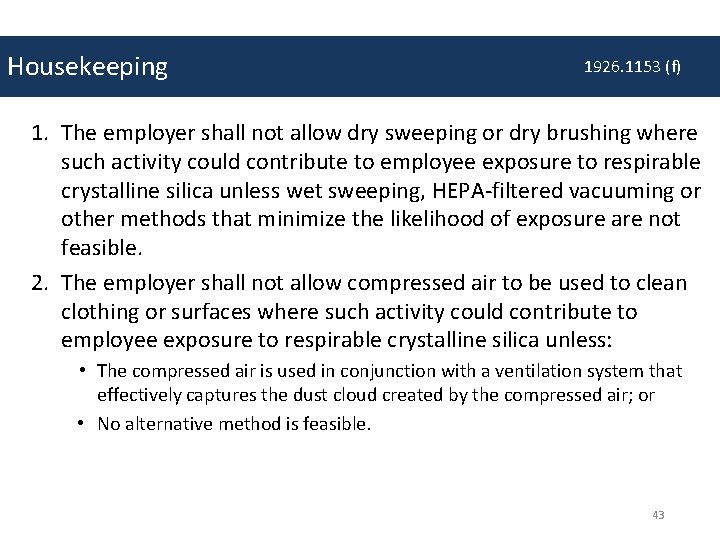 Housekeeping

1926.1153 (f)

1. The employer shall not allow dry sweeping or dry brushing where such activity could contribute to employee exposure to respirable crystalline silica unless wet sweeping, HEPA-filtered vacuuming or other methods that minimize the likelihood of exposure are not feasible.
2. The employer shall not allow compressed air to be used to clean clothing or surfaces where such activity could contribute to employee exposure to respirable crystalline silica unless:
• The compressed air is used in conjunction with a ventilation system that effectively captures the dust cloud created by the compressed air; or
• No alternative method is feasible.

43